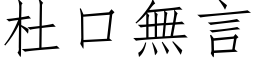 杜口無言